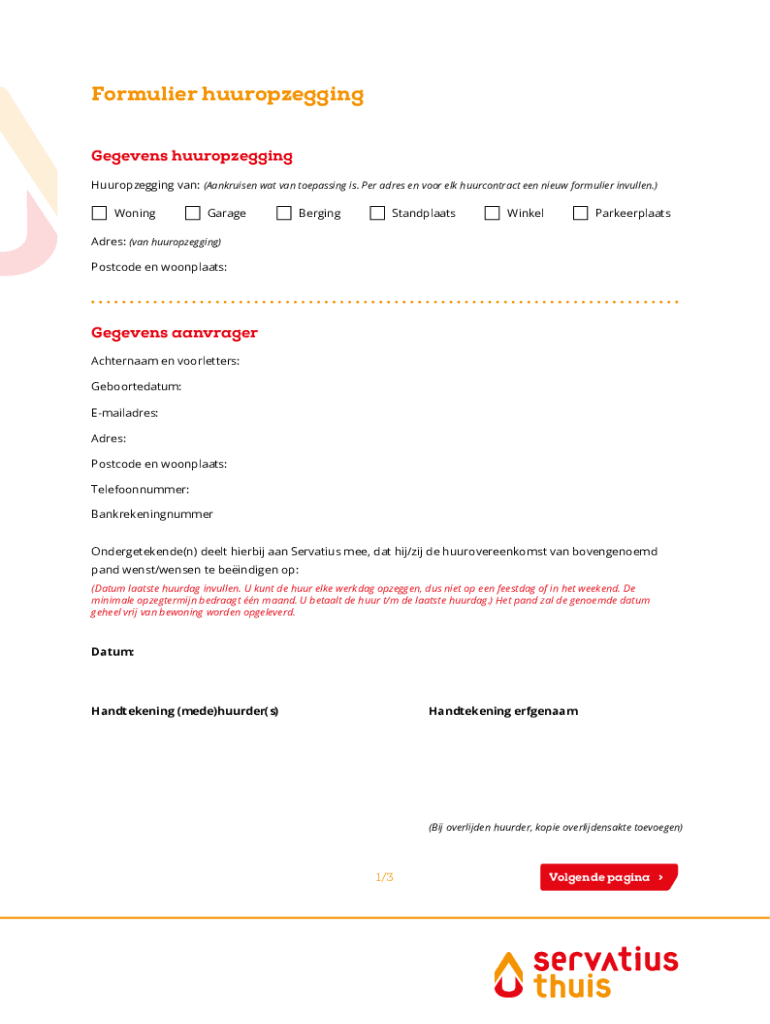 Formulier huuropzegging

Gegevens huuropzegging

Huuropzegging van: (Aankruisen wat van toepassing is. Per adres en voor elk huurcontract een nieuw formulier invullen.)

Woning
Garage
Berging
Standplaats
Winkel
Parkeerplaats

Adres: (van huuropzegging)

Postcode en woonplaats:

Gegevens aanvrager

Achternaam en voorletters:

Geboortedatum:

E-mailadres:

Adres:

Postcode en woonplaats:

Telefoonnummer:

Bankrekeningnummer

Ondergetekende(n) deelt hierbij aan Servatius mee, dat hij/zij de huurovereenkomst van bovengenoemd pand wenst/wensen te beëindigen op:

(Datum laatste huurdag invullen. U kunt de huur elke werkdag opzeggen, dus niet op een feestdag of in het weekend. De minimale opzegtermijn bedraagt één maand. U betaalt de huur t/m de laatste huurdag.) Het pand zal de genoemde datum geheel vrij van bewoning worden opgeleverd.

Datum:

Handtekening (mede)huurder(s)

Handtekening erfgenaam

(Bij overlijden huurder, kopie overlijdensakte toevoegen)

1/3

Volgende pagina ›

servatius thuis